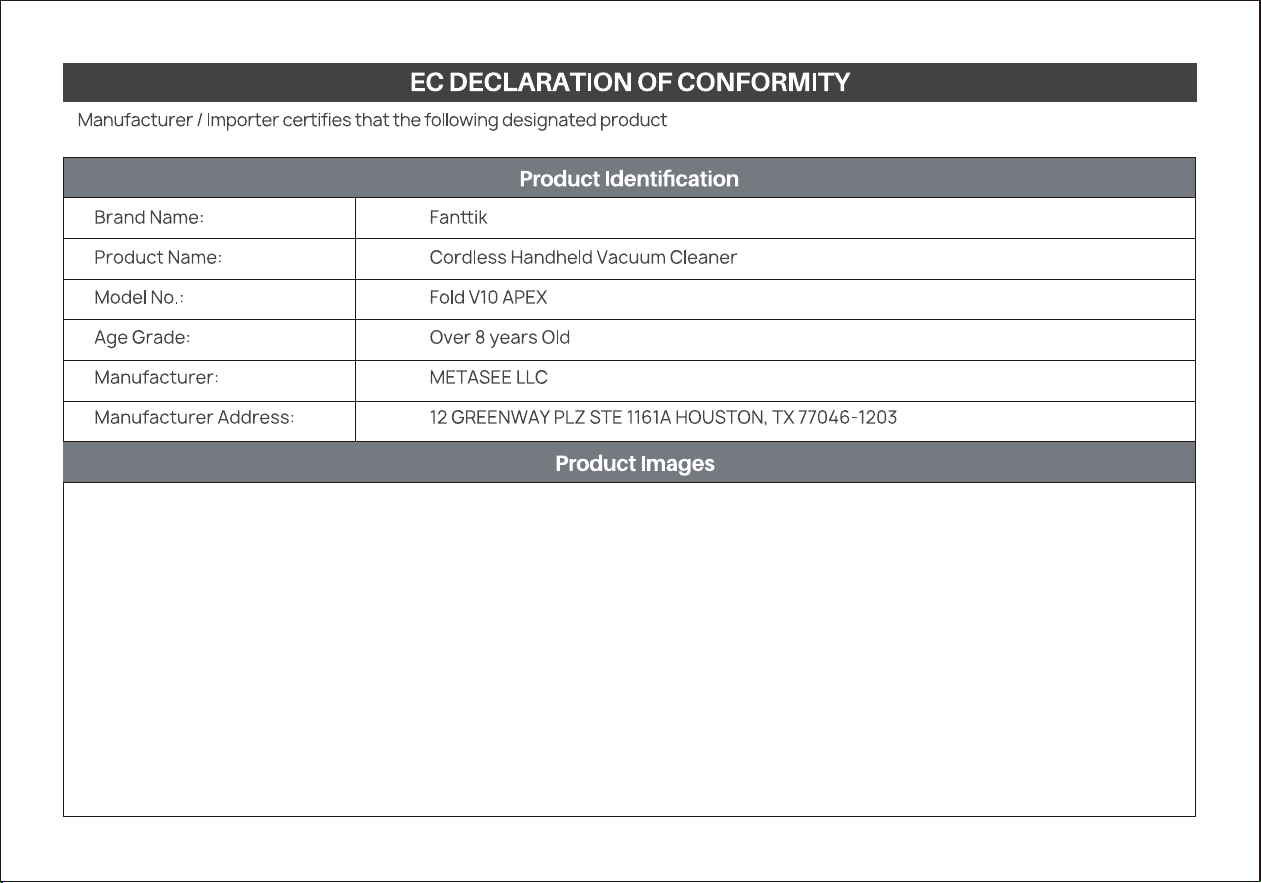 EC DECLARATION OF CONFORMITY

Manufacturer / Importer certifies that the following designated product

| Product Identification | |
|---|---|
| Brand Name: | Fanttik |
| Product Name: | Cordless Handheld Vacuum Cleaner |
| Model No.: | Fold V10 APEX |
| Age Grade: | Over 8 years Old |
| Manufacturer: | METASEE LLC |
| Manufacturer Address: | 12 GREENWAY PLZ STE 1161A HOUSTON, TX 77046-1203 |

Product Images